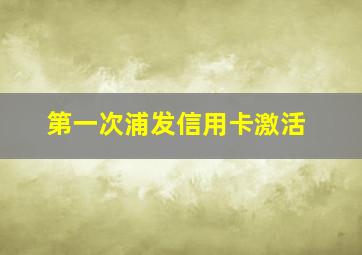 第一次浦发信用卡激活